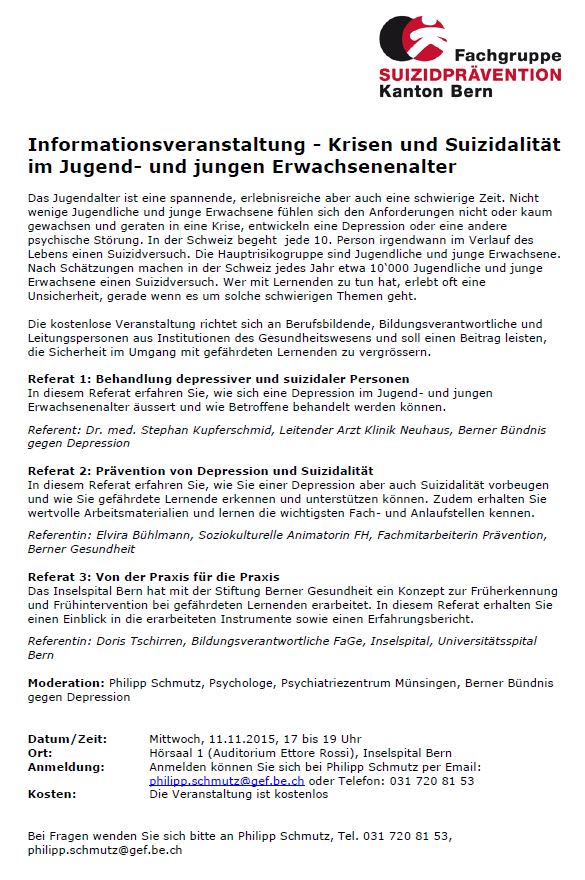 Fachgruppe
SUIZIDPRÄVENTION
Kanton Bern

Informationsveranstaltung - Krisen und Suizidalität im Jugend- und jungen Erwachsenenalter

Das Jugendalter ist eine spannende, erlebnisreiche aber auch eine schwierige Zeit. Nicht wenige Jugendliche und junge Erwachsene fühlen sich den Anforderungen nicht oder kaum gewachsen und geraten in eine Krise, entwickeln eine Depression oder eine andere psychische Störung. In der Schweiz begeht jede 10. Person irgendwann im Verlauf des Lebens einen Suizidversuch. Die Hauptrisikogruppe sind Jugendliche und junge Erwachsene. Nach Schätzungen machen in der Schweiz jedes Jahr etwa 10'000 Jugendliche und junge Erwachsene einen Suizidversuch. Wer mit Lernenden zu tun hat, erlebt oft eine Unsicherheit, gerade wenn es um solche schwierigen Themen geht.

Die kostenlose Veranstaltung richtet sich an Berufsbildende, Bildungsverantwortliche und Leitungspersonen aus Institutionen des Gesundheitswesens und soll einen Beitrag leisten, die Sicherheit im Umgang mit gefährdeten Lernenden zu vergrössern.

Referat 1: Behandlung depressiver und suizidaler Personen
In diesem Referat erfahren Sie, wie sich eine Depression im Jugend- und jungen Erwachsenenalter äussert und wie Betroffene behandelt werden können.

Referent: Dr. med. Stephan Kupferschmid, Leitender Arzt Klinik Neuhaus, Berner Bündnis gegen Depression

Referat 2: Prävention von Depression und Suizidalität
In diesem Referat erfahren Sie, wie Sie einer Depression aber auch Suizidalität vorbeugen und wie Sie gefährdete Lernende erkennen und unterstützen können. Zudem erhalten Sie wertvolle Arbeitsmaterialien und lernen die wichtigsten Fach- und Anlaufstellen kennen.

Referentin: Elvira Bühlmann, Soziokulturelle Animatorin FH, Fachmitarbeiterin Prävention, Berner Gesundheit

Referat 3: Von der Praxis für die Praxis
Das Inselspital Bern hat mit der Stiftung Berner Gesundheit ein Konzept zur Früherkennung und Frühintervention bei gefährdeten Lernenden erarbeitet. In diesem Referat erhalten Sie einen Einblick in die erarbeiteten Instrumente sowie einen Erfahrungsbericht.

Referentin: Doris Tschirren, Bildungsverantwortliche FaGe, Inselspital, Universitätsspital Bern

Moderation: Philipp Schmutz, Psychologe, Psychiatriezentrum Münsingen, Berner Bündnis gegen Depression

Datum/Zeit: Mittwoch, 11.11.2015, 17 bis 19 Uhr
Ort: Hörsaal 1 (Auditorium Ettore Rossi), Inselspital Bern
Anmeldung: Anmelden können Sie sich bei Philipp Schmutz per Email: philipp.schmutz@gef.be.ch oder Telefon: 031 720 81 53
Kosten: Die Veranstaltung ist kostenlos

Bei Fragen wenden Sie sich bitte an Philipp Schmutz, Tel. 031 720 81 53, philipp.schmutz@gef.be.ch